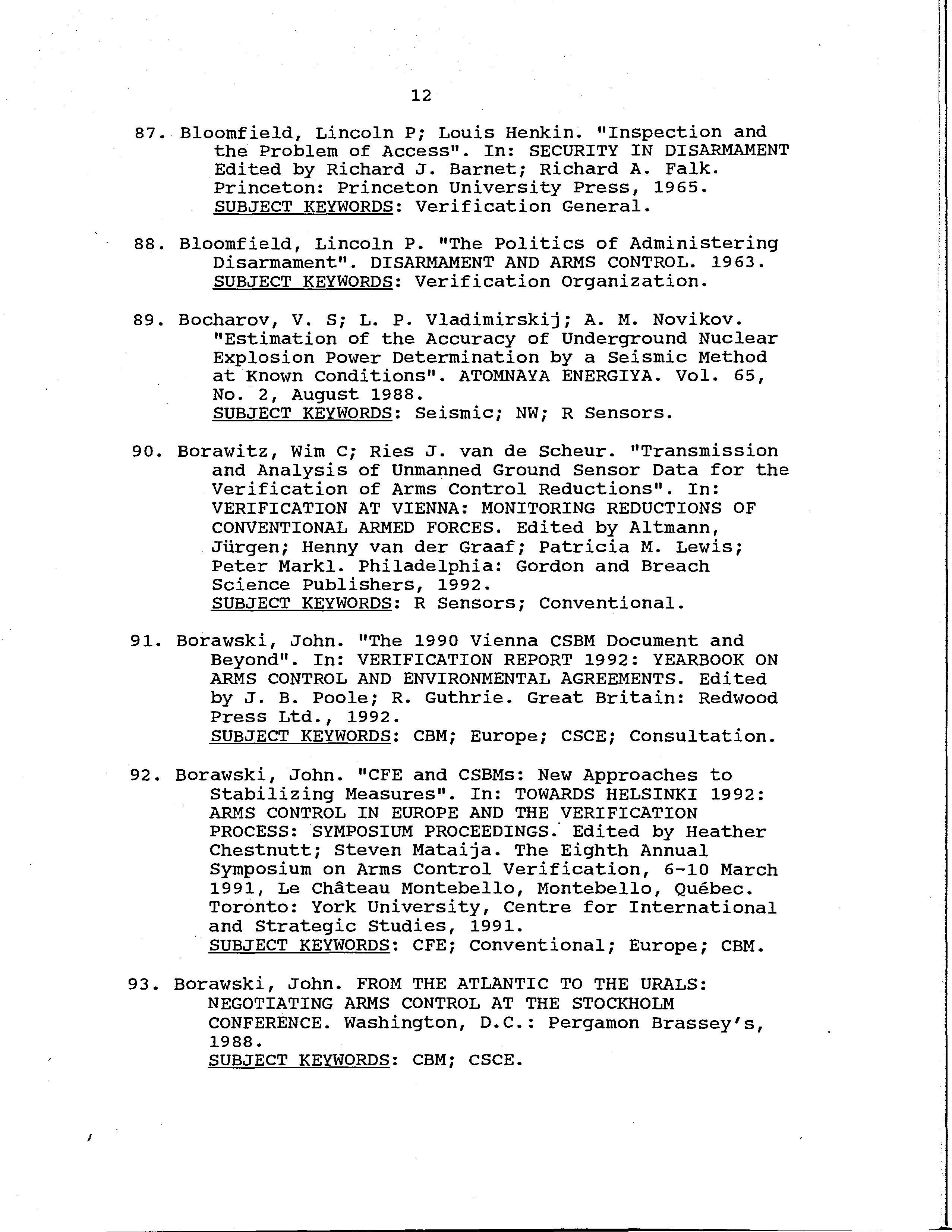 12

87. Bloomfield, Lincoln P; Louis Henkin. "Inspection and the Problem of Access". In: SECURITY IN DISARMAMENT Edited by Richard J. Barnet; Richard A. Falk. Princeton: Princeton University Press, 1965. SUBJECT KEYWORDS: Verification General.

88. Bloomfield, Lincoln P. "The Politics of Administering Disarmament". DISARMAMENT AND ARMS CONTROL. 1963. SUBJECT KEYWORDS: Verification Organization.

89. Bocharov, V. S; L. P. Vladimirskij; A. M. Novikov. "Estimation of the Accuracy of Underground Nuclear Explosion Power Determination by a Seismic Method at Known Conditions". ATOMNAYA ENERGIYA. Vol. 65, No. 2, August 1988. SUBJECT KEYWORDS: Seismic; NW; R Sensors.

90. Borawitz, Wim C; Ries J. van de Scheur. "Transmission and Analysis of Unmanned Ground Sensor Data for the Verification of Arms Control Reductions". In: VERIFICATION AT VIENNA: MONITORING REDUCTIONS OF CONVENTIONAL ARMED FORCES. Edited by Altmann, Jürgen; Henny van der Graaf; Patricia M. Lewis; Peter Markl. Philadelphia: Gordon and Breach Science Publishers, 1992. SUBJECT KEYWORDS: R Sensors; Conventional.

91. Borawski, John. "The 1990 Vienna CSBM Document and Beyond". In: VERIFICATION REPORT 1992: YEARBOOK ON ARMS CONTROL AND ENVIRONMENTAL AGREEMENTS. Edited by J. B. Poole; R. Guthrie. Great Britain: Redwood Press Ltd., 1992. SUBJECT KEYWORDS: CBM; Europe; CSCE; Consultation.

92. Borawski, John. "CFE and CSBMs: New Approaches to Stabilizing Measures". In: TOWARDS HELSINKI 1992: ARMS CONTROL IN EUROPE AND THE VERIFICATION PROCESS: SYMPOSIUM PROCEEDINGS. Edited by Heather Chestnutt; Steven Mataija. The Eighth Annual Symposium on Arms Control Verification, 6-10 March 1991, Le Château Montebello, Montebello, Québec. Toronto: York University, Centre for International and Strategic Studies, 1991. SUBJECT KEYWORDS: CFE; Conventional; Europe; CBM.

93. Borawski, John. FROM THE ATLANTIC TO THE URALS: NEGOTIATING ARMS CONTROL AT THE STOCKHOLM CONFERENCE. Washington, D.C.: Pergamon Brassey's, 1988. SUBJECT KEYWORDS: CBM; CSCE.